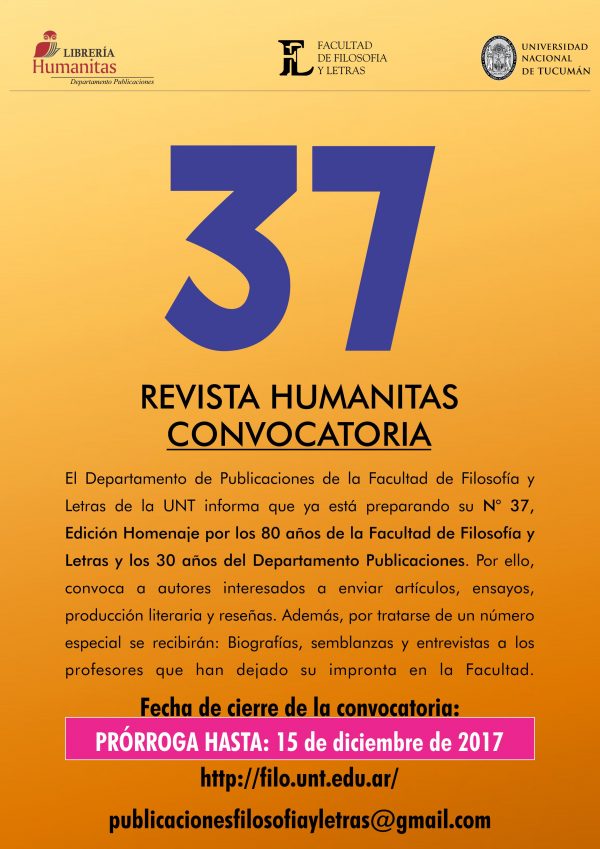 LIBRERÍA
Humanitas
Departamento Publicaciones

FL
FACULTAD
DE FILOSOFIA
Y LETRAS

UNIVERSIDAD
NACIONAL
DE TUCUMÁN

37

REVISTA HUMANITAS
CONVOCATORIA

El Departamento de Publicaciones de la Facultad de Filosofía y Letras de la UNT informa que ya está preparando su N° 37, Edición Homenaje por los 80 años de la Facultad de Filosofía y Letras y los 30 años del Departamento Publicaciones. Por ello, convoca a autores interesados a enviar artículos, ensayos, producción literaria y reseñas. Además, por tratarse de un número especial se recibirán: Biografías, semblanzas y entrevistas a los profesores que han dejado su impronta en la Facultad.

Fecha de cierre de la convocatoria:
PRÓRROGA HASTA: 15 de diciembre de 2017
http://filo.unt.edu.ar/
publicacionesfilosofiayletras@gmail.com